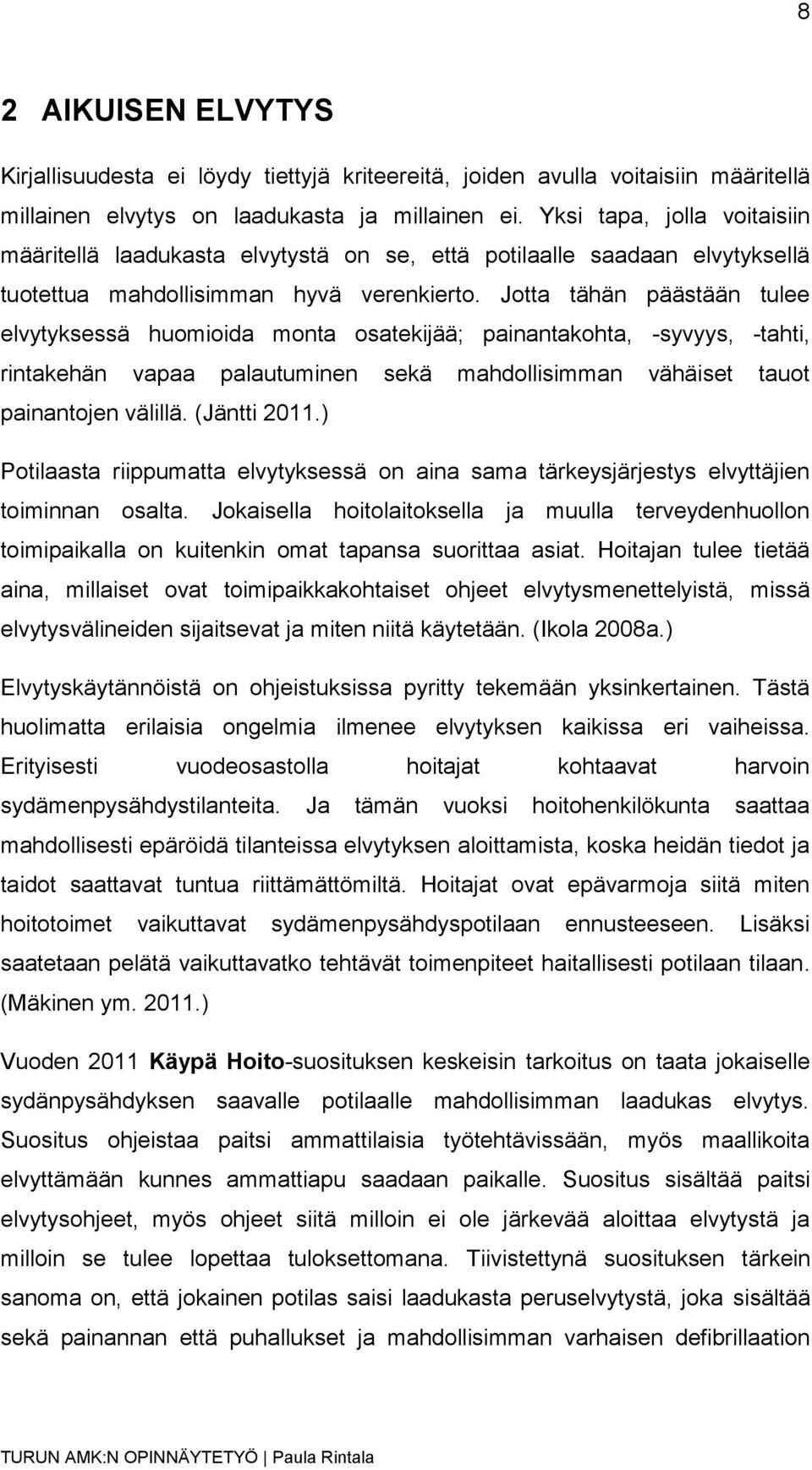 8

2 AIKUISEN ELVYTYS

Kirjallisuudesta ei löydy tiettyjä kriteereitä, joiden avulla voitaisiin määritellä millainen elvytys on laadukasta ja millainen ei. Yksi tapa, jolla voitaisiin määritellä laadukasta elvytystä on se, että potilaalle saadaan elvytyksellä tuotettua mahdollisimman hyvä verenkierto. Jotta tähän päästään tulee elvytyksessä huomioida monta osatekijää; painantakohta, -syvyys, -tahti, rintakehän vapaa palautuminen sekä mahdollisimman vähäiset tauot painantojen välillä. (Jäntti 2011.)

Potilaasta riippumatta elvytyksessä on aina sama tärkeysjärjestys elvyttäjien toiminnan osalta. Jokaisella hoitolaitoksella ja muulla terveydenhuollon toimipaikalla on kuitenkin omat tapansa suorittaa asiat. Hoitajan tulee tietää aina, millaiset ovat toimipaikkakohtaiset ohjeet elvytysmenettelyistä, missä elvytysvälineiden sijaitsevat ja miten niitä käytetään. (Ikola 2008a.)

Elvytyskäytännöistä on ohjeistuksissa pyritty tekemään yksinkertainen. Tästä huolimatta erilaisia ongelmia ilmenee elvytyksen kaikissa eri vaiheissa. Erityisesti vuodeosastolla hoitajat kohtaavat harvoin sydämenpysähdystilanteita. Ja tämän vuoksi hoitohenkilökunta saattaa mahdollisesti epäröidä tilanteissa elvytyksen aloittamista, koska heidän tiedot ja taidot saattavat tuntua riittämättömiltä. Hoitajat ovat epävarmoja siitä miten hoitotoimet vaikuttavat sydämenpysähdyspotilaan ennusteeseen. Lisäksi saatetaan pelätä vaikuttavatko tehtävät toimenpiteet haitallisesti potilaan tilaan. (Mäkinen ym. 2011.)

Vuoden 2011 Käypä Hoito-suosituksen keskeisin tarkoitus on taata jokaiselle sydänpysähdyksen saavalle potilaalle mahdollisimman laadukas elvytys. Suositus ohjeistaa paitsi ammattilaisia työtehtävissään, myös maallikoita elvyttämään kunnes ammattiapu saadaan paikalle. Suositus sisältää paitsi elvytysohjeet, myös ohjeet siitä milloin ei ole järkevää aloittaa elvytystä ja milloin se tulee lopettaa tuloksettomana. Tiivistettynä suosituksen tärkein sanoma on, että jokainen potilas saisi laadukasta peruselvytystä, joka sisältää sekä painannan että puhallukset ja mahdollisimman varhaisen defibrillaation

TURUN AMK:N OPINNÄYTETYÖ | Paula Rintala